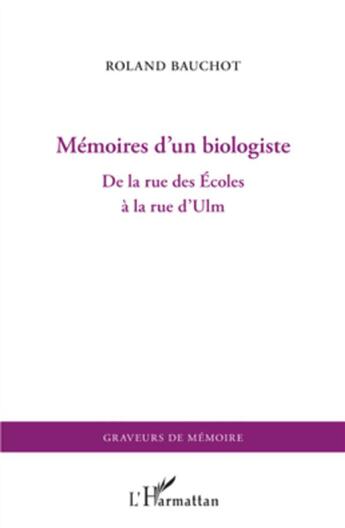 ROLAND BAUCHOT

Mémoires d'un biologiste

De la rue des Écoles
à la rue d'Ulm

GRAVEURS DE MÉMOIRE

L'Harmattan